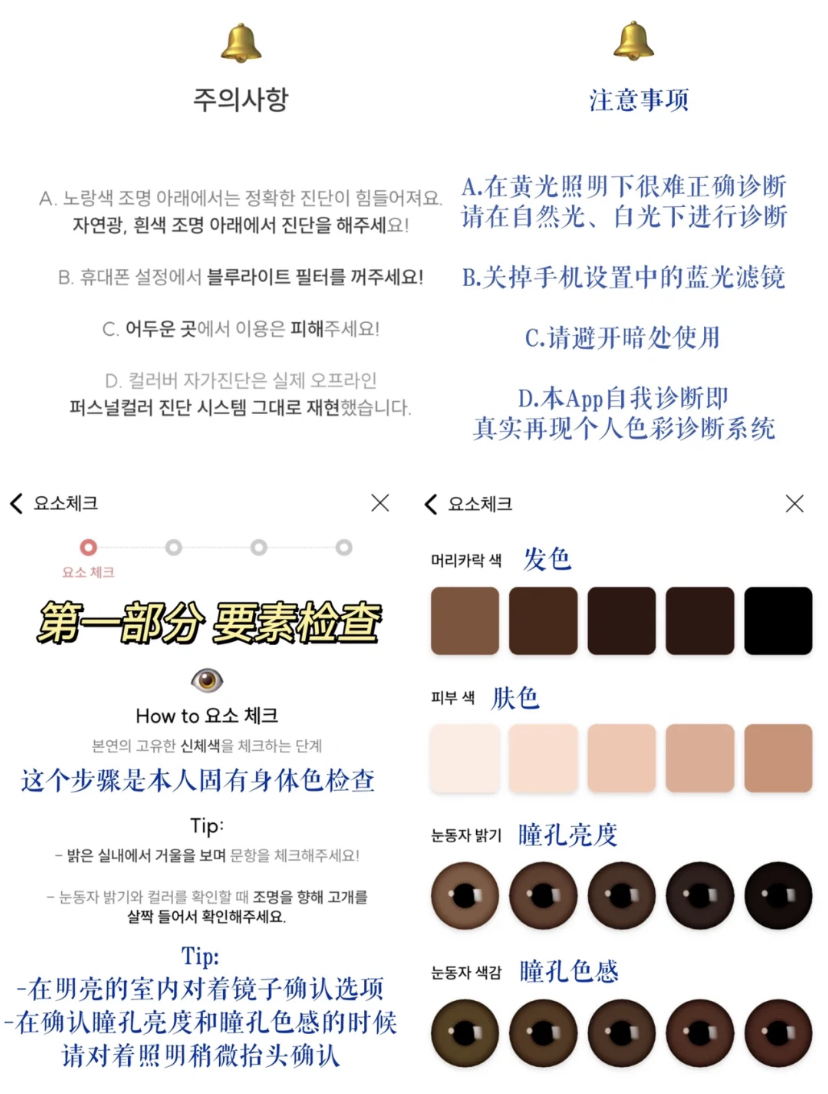 주의사항

A. 노랑색 조명 아래에서는 정확한 진단이 힘들어져요. 자연광, 흰색 조명 아래에서 진단을 해주세요!

B. 휴대폰 설정에서 블루라이트 필터를 꺼주세요!

C. 어두운 곳에서 이용은 피해주세요!

D. 컬러버 자가진단은 실제 오프라인 퍼스널컬러 진단 시스템 그대로 재현했습니다.

注意事项

A.在黄光照明下很难正确诊断
请在自然光、白光下进行诊断

B.关掉手机设置中的蓝光滤镜

C.请避开暗处使用

D.本App自我诊断即
真实再现个人色彩诊断系统

요소체크

요소 체크

第一部分 要素检查

How to 요소 체크

본연의 고유한 신체색을 체크하는 단계

这个步骤是本人固有身体色检查

Tip:

- 밝은 실내에서 거울을 보며 문항을 체크해주세요!

- 눈동자 밝기와 컬러를 확인할 때 조명을 향해 고개를 살짝 들어서 확인해주세요.

Tip:
-在明亮的室内对着镜子确认选项
-在确认瞳孔亮度和瞳孔色感的时候
请对着照明稍微抬头确认

요소체크

머리카락 색 发色

피부 색 肤色

눈동자 밝기 瞳孔亮度

눈동자 색감 瞳孔色感